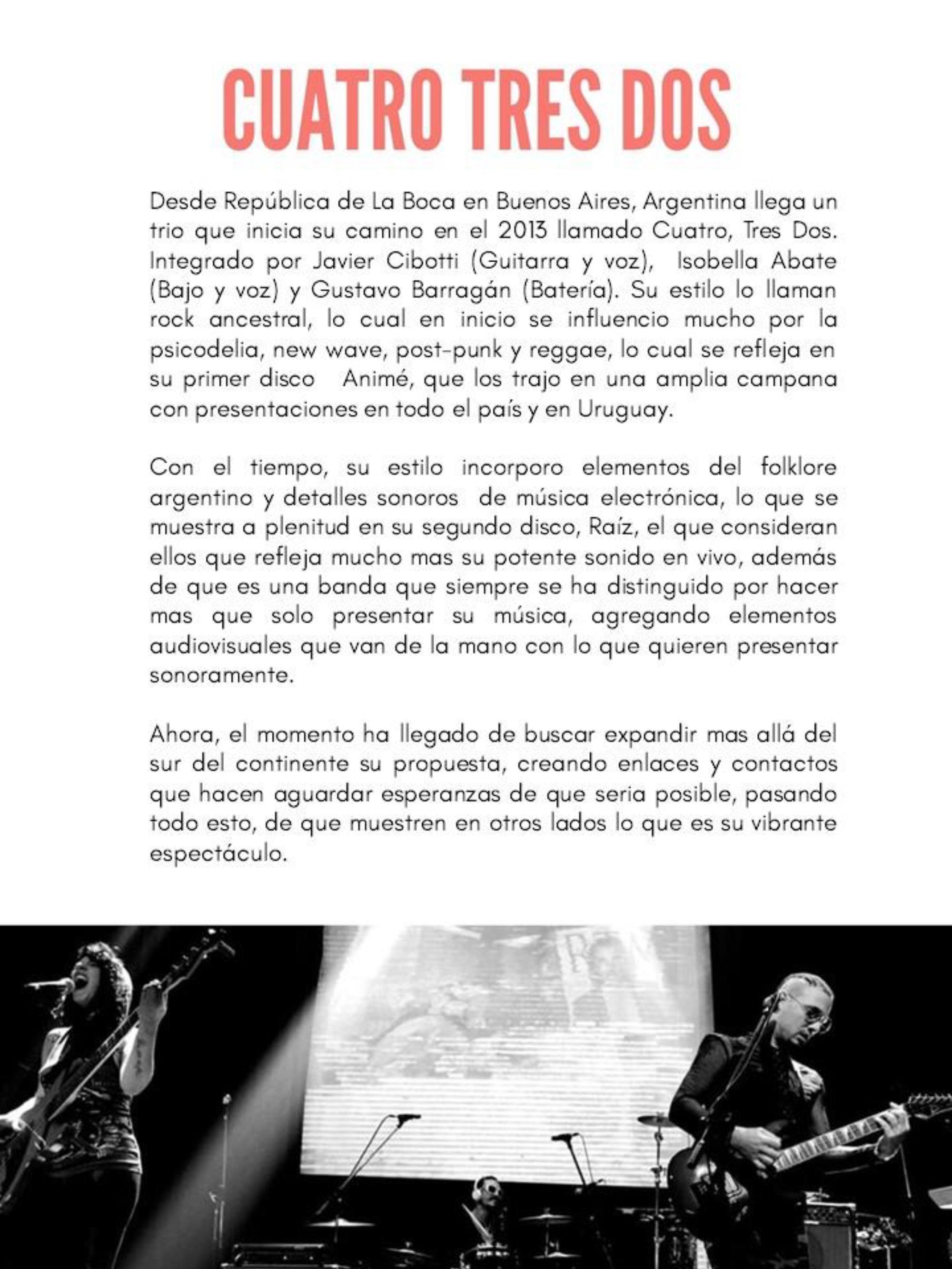 CUATRO TRES DOS

Desde República de La Boca en Buenos Aires, Argentina llega un trio que inicia su camino en el 2013 llamado Cuatro, Tres Dos. Integrado por Javier Cibotti (Guitarra y voz), Isobella Abate (Bajo y voz) y Gustavo Barragán (Batería). Su estilo lo llaman rock ancestral, lo cual en inicio se influencio mucho por la psicodelia, new wave, post-punk y reggae, lo cual se refleja en su primer disco Animé, que los trajo en una amplia campana con presentaciones en todo el país y en Uruguay.

Con el tiempo, su estilo incorporo elementos del folklore argentino y detalles sonoros de música electrónica, lo que se muestra a plenitud en su segundo disco, Raíz, el que consideran ellos que refleja mucho mas su potente sonido en vivo, además de que es una banda que siempre se ha distinguido por hacer mas que solo presentar su música, agregando elementos audiovisuales que van de la mano con lo que quieren presentar sonoramente.

Ahora, el momento ha llegado de buscar expandir mas allá del sur del continente su propuesta, creando enlaces y contactos que hacen aguardar esperanzas de que seria posible, pasando todo esto, de que muestren en otros lados lo que es su vibrante espectáculo.